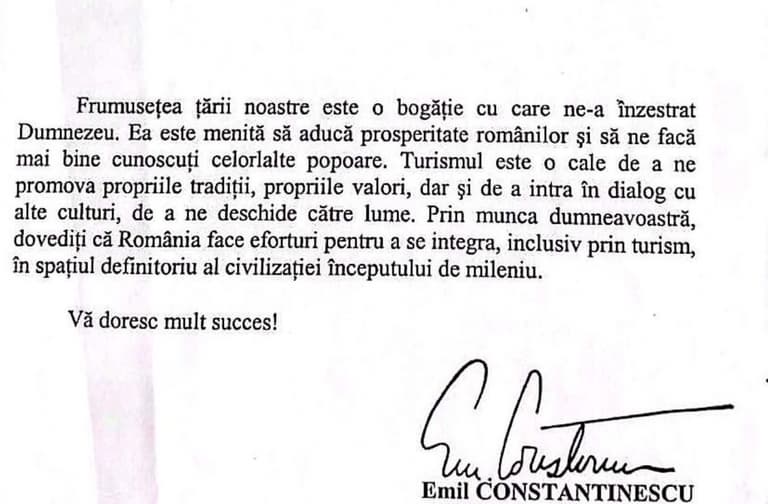 Frumusețea țării noastre este o bogăție cu care ne-a înzestrat Dumnezeu. Ea este menită să aducă prosperitate românilor și să ne facă mai bine cunoscuți celorlalte popoare. Turismul este o cale de a ne promova propriile tradiții, propriile valori, dar și de a intra în dialog cu alte culturi, de a ne deschide către lume. Prin munca dumneavoastră, dovediți că România face eforturi pentru a se integra, inclusiv prin turism, în spațiul definitoriu al civilizației începutului de mileniu.

Vă doresc mult succes!

Emil Constantinescu

Emil CONSTANTINESCU